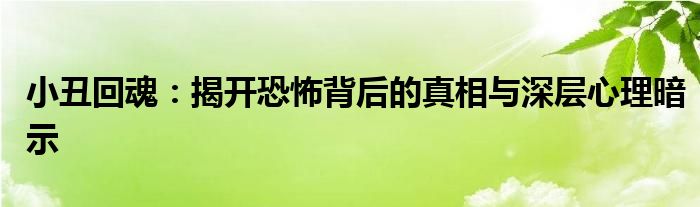 小丑回魂：揭开恐怖背后的真相与深层心理暗示